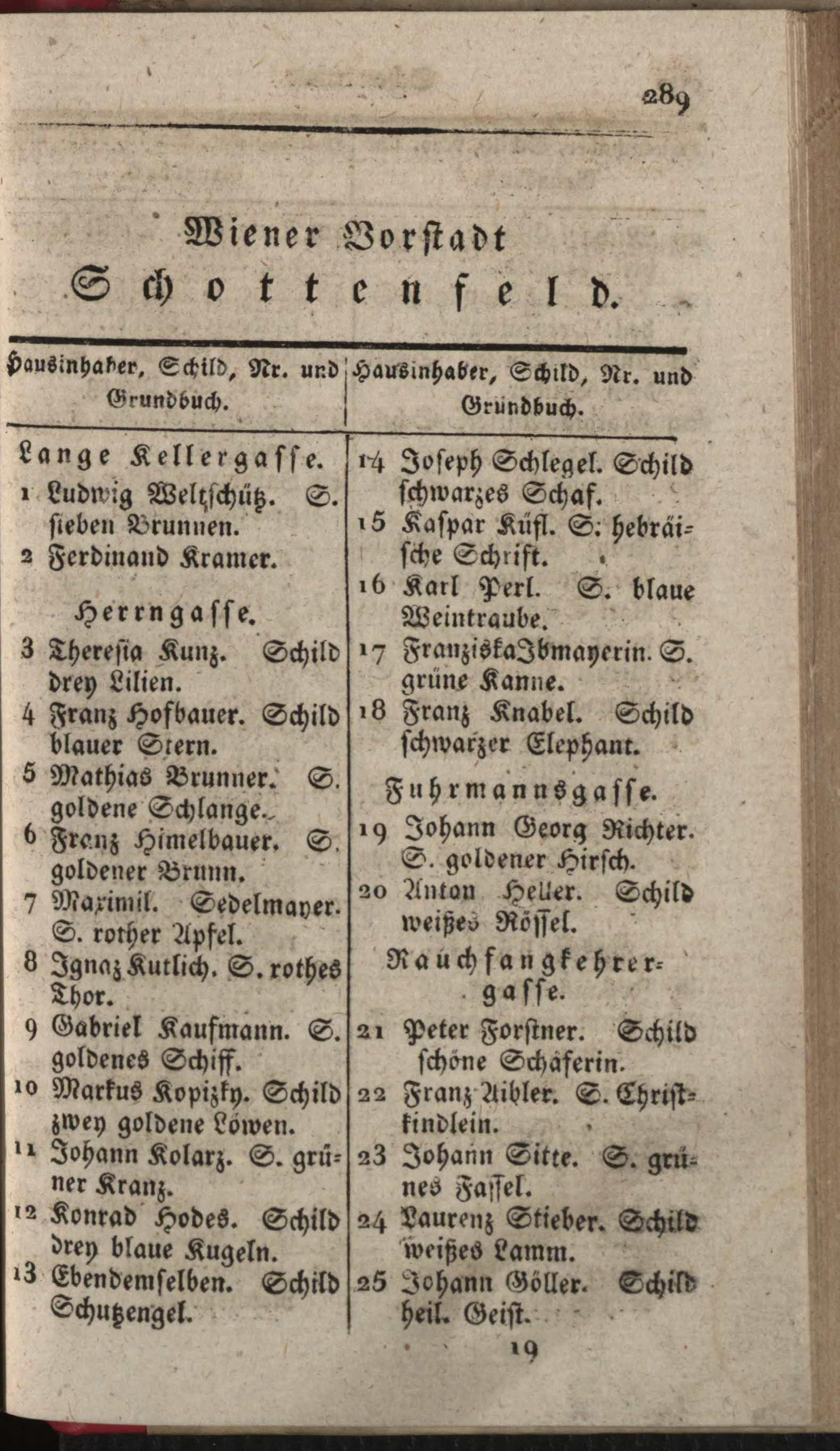 289

Wiener Vorstadt Schottenfeld.

Hausinhaber, Schild, Nr. und Grundbuch.

Lange Kellergasse.

1 Ludwig Weltschütz. S. sieben Brunnen.

2 Ferdinand Kramer.

Herrngasse.

3 Theresia Kunz. Schild drey Lilien.

4 Franz Hofbauer. Schild blauer Stern.

5 Mathias Brunner. S. goldene Schlange.

6 Franz Himelbauer. S. goldener Brunn.

7 Maximil. Sedelmayer. S. rother Apfel.

8 Ignaz Kutlich. S. rothes Thor.

9 Gabriel Kaufmann. S. goldenes Schiff.

10 Markus Kopizky. Schild zwey goldene Löwen.

11 Johann Kolarz. S. grüner Kranz.

12 Konrad Hodes. Schild drey blaue Kugeln.

13 Ebendemselben. Schild Schutzengel.

Hausinhaber, Schild, Nr. und Grundbuch.

14 Joseph Schlegel. Schild schwarzes Schaf.

15 Kaspar Küfl. S. hebräische Schrift.

16 Karl Perl. S. blaue Weintraube.

17 Franziska Ibmayerin. S. grüne Kanne.

18 Franz Knabel. Schild schwarzer Elephant.

Fuhrmannsgasse.

19 Johann Georg Richter. S. goldener Hirsch.

20 Anton Heller. Schild weißes Rössel.

Rauchfangkehrergasse.

21 Peter Forstner. Schild schöne Schäferin.

22 Franz Aibler. S. Christkindlein.

23 Johann Sitte. S. grünes Fassel.

24 Laurenz Stieber. Schild weißes Lamm.

25 Johann Göller. Schild heil. Geist.

19